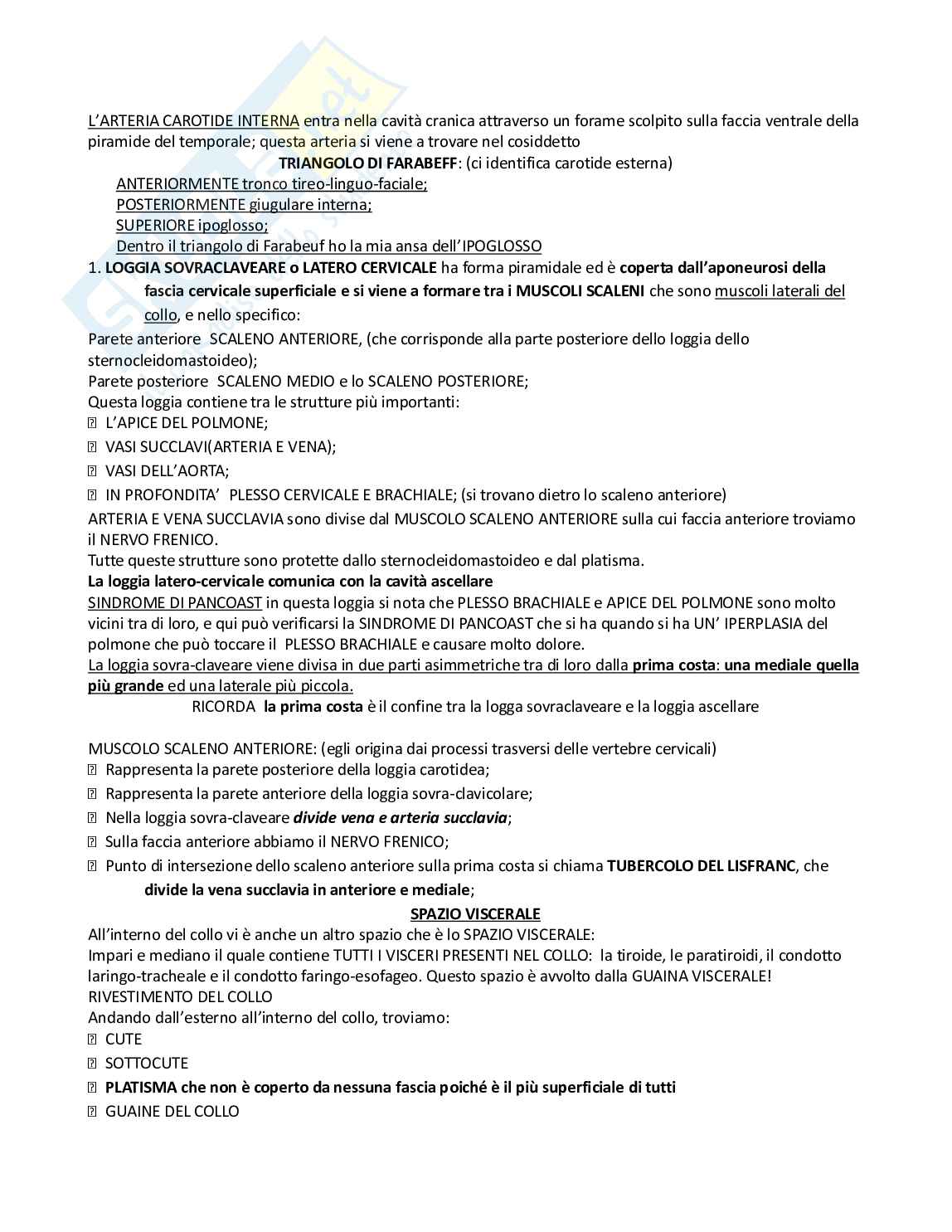 L'ARTERIA CAROTIDE INTERNA entra nella cavità cranica attraverso un forame scolpito sulla faccia ventrale della piramide del temporale; questa arteria si viene a trovare nel cosiddetto

TRIANGOLO DI FARABEFF: (ci identifica carotide esterna)

ANTERIORMENTE tronco tireo-linguo-faciale;
POSTERIORMENTE giugulare interna;
SUPERIORE ipoglosso;
Dentro il triangolo di Farabeuf ho la mia ansa dell'IPOGLOSSO

1. LOGGIA SOVRACLAVEARE o LATERO CERVICALE ha forma piramidale ed è coperta dall'aponeurosi della fascia cervicale superficiale e si viene a formare tra i MUSCOLI SCALENI che sono muscoli laterali del collo, e nello specifico:

Parete anteriore SCALENO ANTERIORE, (che corrisponde alla parte posteriore dello loggia dello sternocleidomastoideo);
Parete posteriore SCALENO MEDIO e lo SCALENO POSTERIORE;
Questa loggia contiene tra le strutture più importanti:
L'APICE DEL POLMONE;
VASI SUCCLAVI(ARTERIA E VENA);
VASI DELL'AORTA;
IN PROFONDITA' PLESSO CERVICALE E BRACHIALE; (si trovano dietro lo scaleno anteriore)
ARTERIA E VENA SUCCLAVIA sono divise dal MUSCOLO SCALENO ANTERIORE sulla cui faccia anteriore troviamo il NERVO FRENICO.
Tutte queste strutture sono protette dallo sternocleidomastoideo e dal platisma.
La loggia latero-cervicale comunica con la cavità ascellare
SINDROME DI PANCOAST in questa loggia si nota che PLESSO BRACHIALE e APICE DEL POLMONE sono molto vicini tra di loro, e qui può verificarsi la SINDROME DI PANCOAST che si ha quando si ha UN' IPERPLASIA del polmone che può toccare il PLESSO BRACHIALE e causare molto dolore.
La loggia sovra-claveare viene divisa in due parti asimmetriche tra di loro dalla prima costa: una mediale quella più grande ed una laterale più piccola.

RICORDA la prima costa è il confine tra la logga sovraclaveare e la loggia ascellare

MUSCOLO SCALENO ANTERIORE: (egli origina dai processi trasversi delle vertebre cervicali)
Rappresenta la parete posteriore della loggia carotidea;
Rappresenta la parete anteriore della loggia sovra-clavicolare;
Nella loggia sovra-claveare divide vena e arteria succlavia;
Sulla faccia anteriore abbiamo il NERVO FRENICO;
Punto di intersezione dello scaleno anteriore sulla prima costa si chiama TUBERCOLO DEL LISFRANC, che divide la vena succlavia in anteriore e mediale;

SPAZIO VISCERALE

All'interno del collo vi è anche un altro spazio che è lo SPAZIO VISCERALE:
Impari e mediano il quale contiene TUTTI I VISCERI PRESENTI NEL COLLO: la tiroide, le paratiroidi, il condotto laringo-tracheale e il condotto faringo-esofageo. Questo spazio è avvolto dalla GUAINA VISCERALE!
RIVESTIMENTO DEL COLLO
Andando dall'esterno all'interno del collo, troviamo:
CUTE
SOTTOCUTE
PLATISMA che non è coperto da nessuna fascia poiché è il più superficiale di tutti
GUAINE DEL COLLO